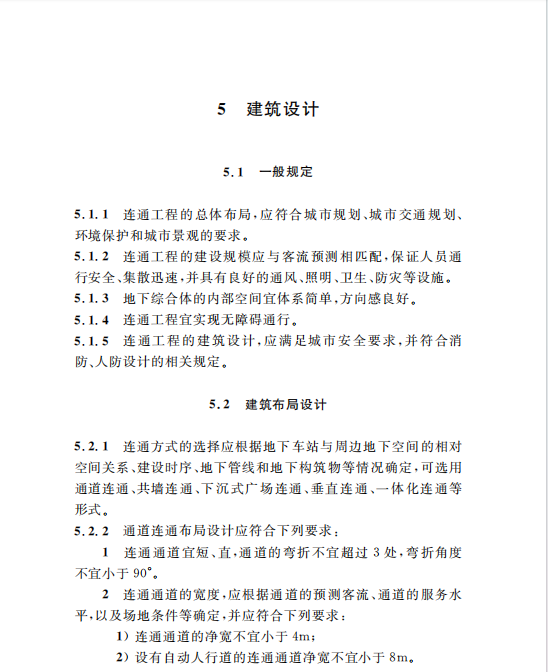 5　建筑设计

5.1　一般规定

5.1.1　连通工程的总体布局，应符合城市规划、城市交通规划、环境保护和城市景观的要求。

5.1.2　连通工程的建设规模应与客流预测相匹配，保证人员通行安全、集散迅速，并具有良好的通风、照明、卫生、防灾等设施。

5.1.3　地下综合体的内部空间宜体系简单，方向感良好。

5.1.4　连通工程宜实现无障碍通行。

5.1.5　连通工程的建筑设计，应满足城市安全要求，并符合消防、人防设计的相关规定。

5.2　建筑布局设计

5.2.1　连通方式的选择应根据地下车站与周边地下空间的相对空间关系、建设时序、地下管线和地下构筑物等情况确定，可选用通道连通、共墙连通、下沉式广场连通、垂直连通、一体化连通等形式。

5.2.2　通道连通布局设计应符合下列要求：

1　连通通道宜短、直，通道的弯折不宜超过 3 处，弯折角度不宜小于 90°。

2　连通通道的宽度，应根据通道的预测客流、通道的服务水平，以及场地条件等确定，并应符合下列要求：

1）连通通道的净宽不宜小于 4m；

2）设有自动人行道的连通通道净宽不宜小于 8m。